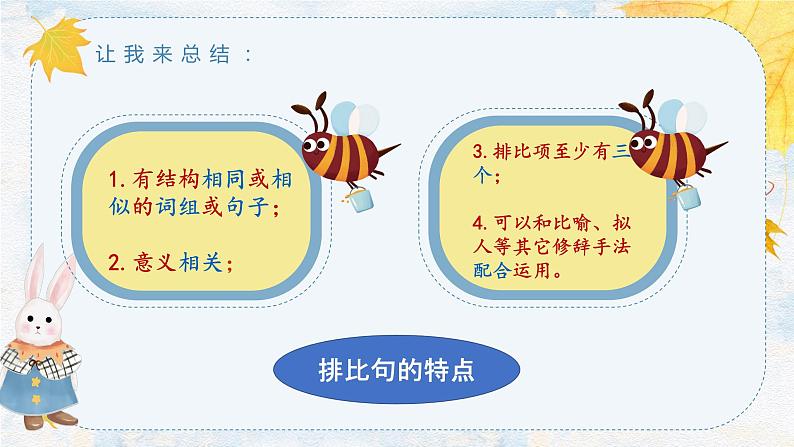 让我来总结：

1. 有结构相同或相似的词组或句子；

2. 意义相关；

3. 排比项至少有三个；

4. 可以和比喻、拟人等其它修辞手法配合运用。

排比句的特点